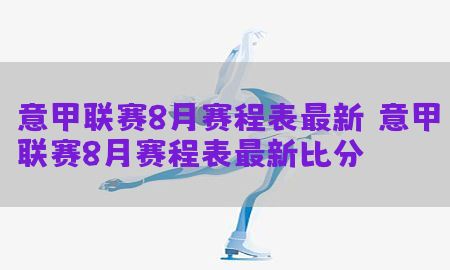 意甲联赛8月赛程表最新 意甲联赛8月赛程表最新比分